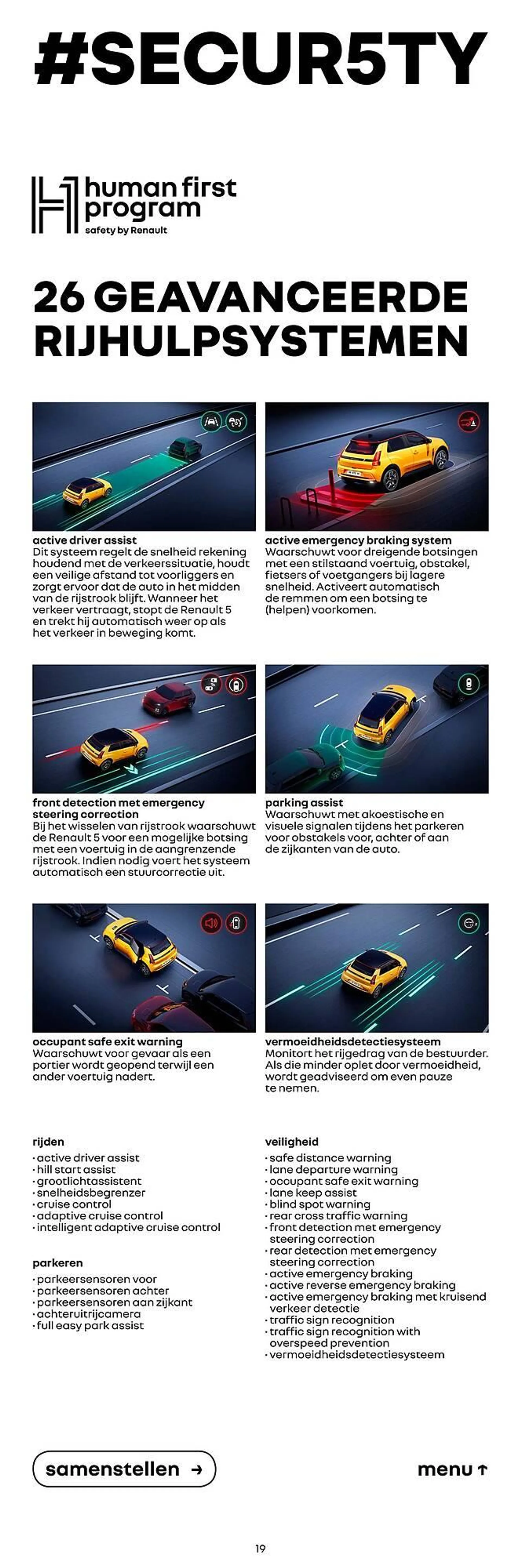 #SECUR5TY

human first program
safety by Renault

26 GEAVANCEERDE RIJHULPSYSTEMEN

active driver assist
Dit systeem regelt de snelheid rekening houdend met de verkeerssituatie, houdt een veilige afstand tot voorliggers en zorgt ervoor dat de auto in het midden van de rijstrook blijft. Wanneer het verkeer vertraagt, stopt de Renault 5 en trekt hij automatisch weer op als het verkeer in beweging komt.

active emergency braking system
Waarschuwt voor dreigende botsingen met een stilstaand voertuig, obstakel, fietsers of voetgangers bij lagere snelheid. Activeert automatisch de remmen om een botsing te (helpen) voorkomen.

front detection met emergency steering correction
Bij het wisselen van rijstrook waarschuwt de Renault 5 voor een mogelijke botsing met een voertuig in de aangrenzende rijstrook. Indien nodig voert het systeem automatisch een stuurcorrectie uit.

parking assist
Waarschuwt met akoestische en visuele signalen tijdens het parkeren voor obstakels voor, achter of aan de zijkanten van de auto.

occupant safe exit warning
Waarschuwt voor gevaar als een portier wordt geopend terwijl een ander voertuig nadert.

vermoeidheidsdetectiesysteem
Monitort het rijgedrag van de bestuurder. Als die minder oplet door vermoeidheid, wordt geadviseerd om even pauze te nemen.

rijden
· active driver assist
· hill start assist
· grootlichtassistent
· snelheidsbegrenzer
· cruise control
· adaptive cruise control
· intelligent adaptive cruise control

parkeren
· parkeersensoren voor
· parkeersensoren achter
· parkeersensoren aan zijkant
· achteruitrijcamera
· full easy park assist

veiligheid
· safe distance warning
· lane departure warning
· occupant safe exit warning
· lane keep assist
· blind spot warning
· rear cross traffic warning
· front detection met emergency steering correction
· rear detection met emergency steering correction
· active emergency braking
· active reverse emergency braking
· active emergency braking met kruisend verkeer detectie
· traffic sign recognition
· traffic sign recognition with overspeed prevention
· vermoeidheidsdetectiesysteem

samenstellen →

menu ↑

19